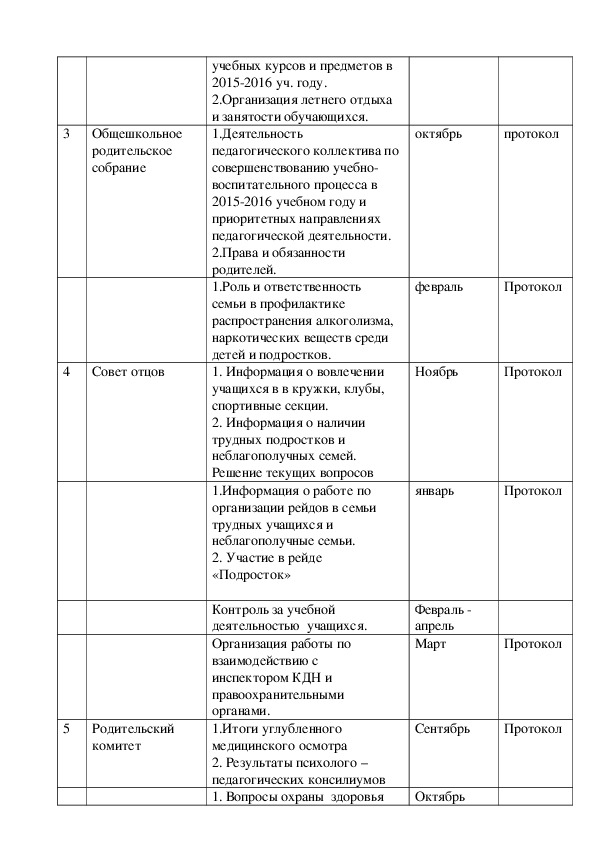 | | | учебных курсов и предметов в 2015-2016 уч. году. 2.Организация летнего отдыха и занятости обучающихся. | | |
|---|---|---|---|---|
| 3 | Общешкольное родительское собрание | 1.Деятельность педагогического коллектива по совершенствованию учебно-воспитательного процесса в 2015-2016 учебном году и приоритетных направлениях педагогической деятельности. 2.Права и обязанности родителей. | октябрь | протокол |
| | | 1.Роль и ответственность семьи в профилактике распространения алкоголизма, наркотических веществ среди детей и подростков. | февраль | Протокол |
| 4 | Совет отцов | 1. Информация о вовлечении учащихся в в кружки, клубы, спортивные секции. 2. Информация о наличии трудных подростков и неблагополучных семей. Решение текущих вопросов | Ноябрь | Протокол |
| | | 1.Информация о работе по организации рейдов в семьи трудных учащихся и неблагополучные семьи. 2. Участие в рейде «Подросток» | январь | Протокол |
| | | Контроль за учебной деятельностью учащихся. | Февраль - апрель | |
| | | Организация работы по взаимодействию с инспектором КДН и правоохранительными органами. | Март | Протокол |
| 5 | Родительский комитет | 1.Итоги углубленного медицинского осмотра 2. Результаты психолого – педагогических консилиумов | Сентябрь | Протокол |
| | | 1. Вопросы охраны здоровья | Октябрь | |